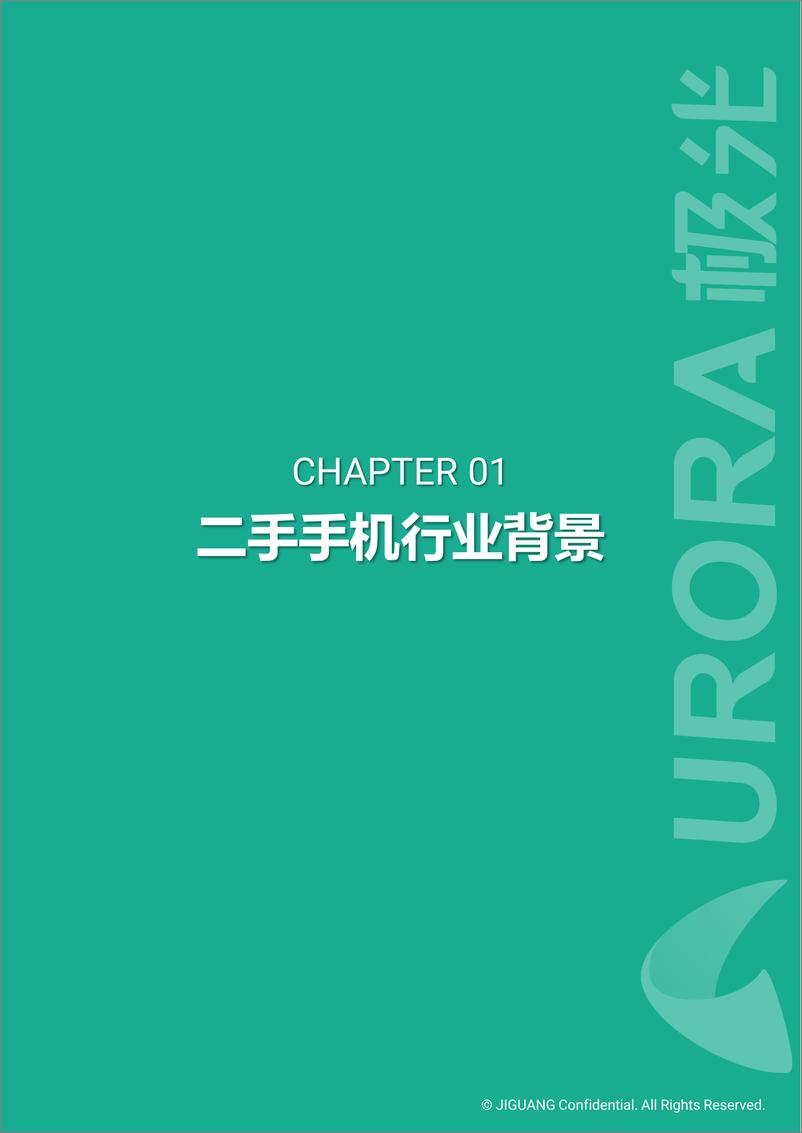 CHAPTER 01
二手手机行业背景

URORA 极光

© JIGUANG Confidential. All Rights Reserved.